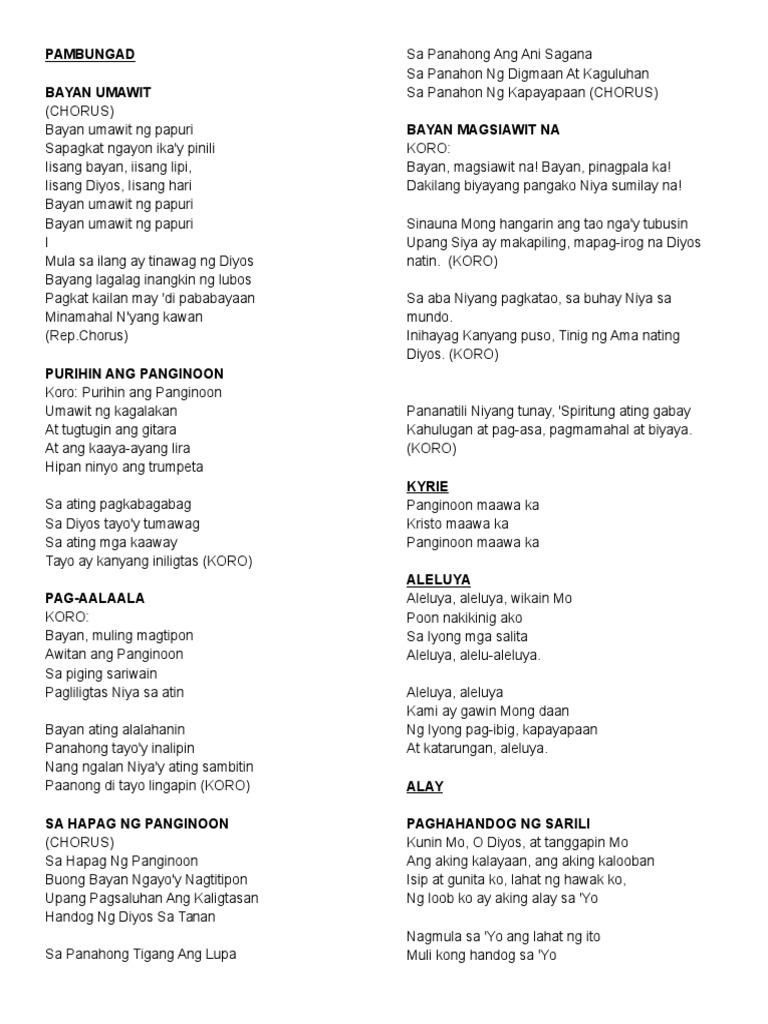 PAMBUNGAD

BAYAN UMAWIT
(CHORUS)
Bayan umawit ng papuri
Sapagkat ngayon ika'y pinili
Iisang bayan, iisang lipi,
Iisang Diyos, Iisang hari
Bayan umawit ng papuri
Bayan umawit ng papuri
I
Mula sa ilang ay tinawag ng Diyos
Bayang lagalag inangkin ng lubos
Pagkat kailan may 'di pababayaan
Minamahal N'yang kawan
(Rep.Chorus)

PURIHIN ANG PANGINOON
Koro: Purihin ang Panginoon
Umawit ng kagalakan
At tugtugin ang gitara
At ang kaaya-ayang lira
Hipan ninyo ang trumpeta

Sa ating pagkabagabag
Sa Diyos tayo'y tumawag
Sa ating mga kaaway
Tayo ay kanyang iniligtas (KORO)

PAG-AALAALA
KORO:
Bayan, muling magtipon
Awitan ang Panginoon
Sa piging sariwain
Pagliligtas Niya sa atin

Bayan ating alalahanin
Panahong tayo'y inalipin
Nang ngalan Niya'y ating sambitin
Paanong di tayo lingapin (KORO)

SA HAPAG NG PANGINOON
(CHORUS)
Sa Hapag Ng Panginoon
Buong Bayan Ngayo'y Nagtitipon
Upang Pagsaluhan Ang Kaligtasan
Handog Ng Diyos Sa Tanan

Sa Panahong Tigang Ang Lupa
Sa Panahong Ang Ani Sagana
Sa Panahon Ng Digmaan At Kaguluhan
Sa Panahon Ng Kapayapaan (CHORUS)

BAYAN MAGSIAWIT NA
KORO:
Bayan, magsiawit na! Bayan, pinagpala ka!
Dakilang biyayang pangako Niya sumilay na!

Sinauna Mong hangarin ang tao nga'y tubusin
Upang Siya ay makapiling, mapag-irog na Diyos natin. (KORO)

Sa aba Niyang pagkatao, sa buhay Niya sa mundo.
Inihayag Kanyang puso, Tinig ng Ama nating Diyos. (KORO)

Pananatili Niyang tunay, 'Spiritung ating gabay
Kahulugan at pag-asa, pagmamahal at biyaya. (KORO)

KYRIE
Panginoon maawa ka
Kristo maawa ka
Panginoon maawa ka

ALELUYA
Aleluya, aleluya, wikain Mo
Poon nakikinig ako
Sa Iyong mga salita
Aleluya, alelu-aleluya.

Aleluya, aleluya
Kami ay gawin Mong daan
Ng Iyong pag-ibig, kapayapaan
At katarungan, aleluya.

ALAY

PAGHAHANDOG NG SARILI
Kunin Mo, O Diyos, at tanggapin Mo
Ang aking kalayaan, ang aking kalooban
Isip at gunita ko, lahat ng hawak ko,
Ng loob ko ay aking alay sa 'Yo

Nagmula sa 'Yo ang lahat ng ito
Muli kong handog sa 'Yo